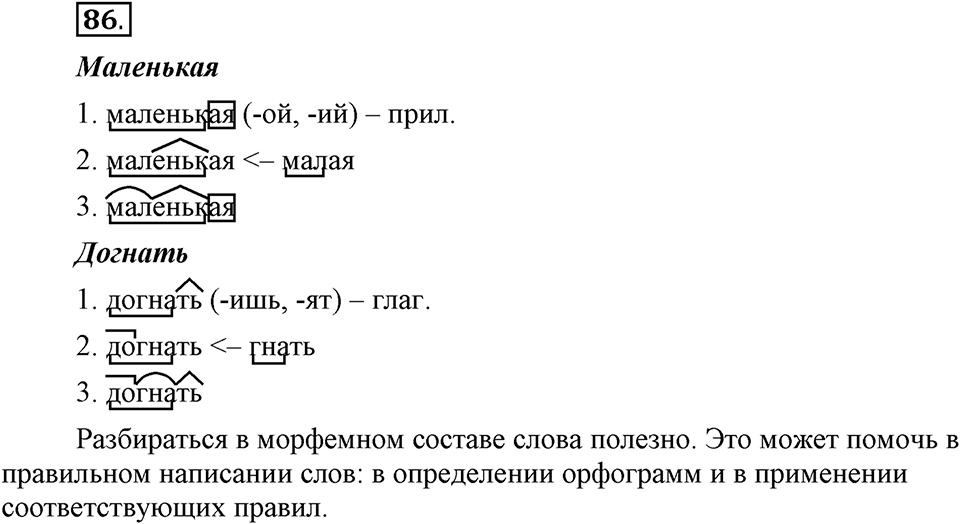 86.

Маленькая

1. маленькая (-ой, -ий) – прил.

2. маленькая <– малая

3. маленькая

Догнать

1. догнать (-ишь, -ят) – глаг.

2. догнать <– гнать

3. догнать

Разбираться в морфемном составе слова полезно. Это может помочь в правильном написании слов: в определении орфограмм и в применении соответствующих правил.